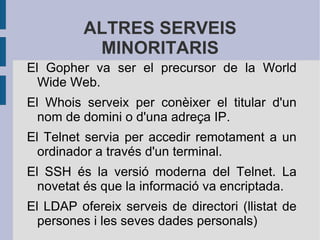 ALTRES SERVEIS MINORITARIS

El Gopher va ser el precursor de la World Wide Web.

El Whois serveix per conèixer el titular d'un nom de domini o d'una adreça IP.

El Telnet servia per accedir remotament a un ordinador a través d'un terminal.

El SSH és la versió moderna del Telnet. La novetat és que la informació va encriptada.

El LDAP ofereix serveis de directori (llistat de persones i les seves dades personals)